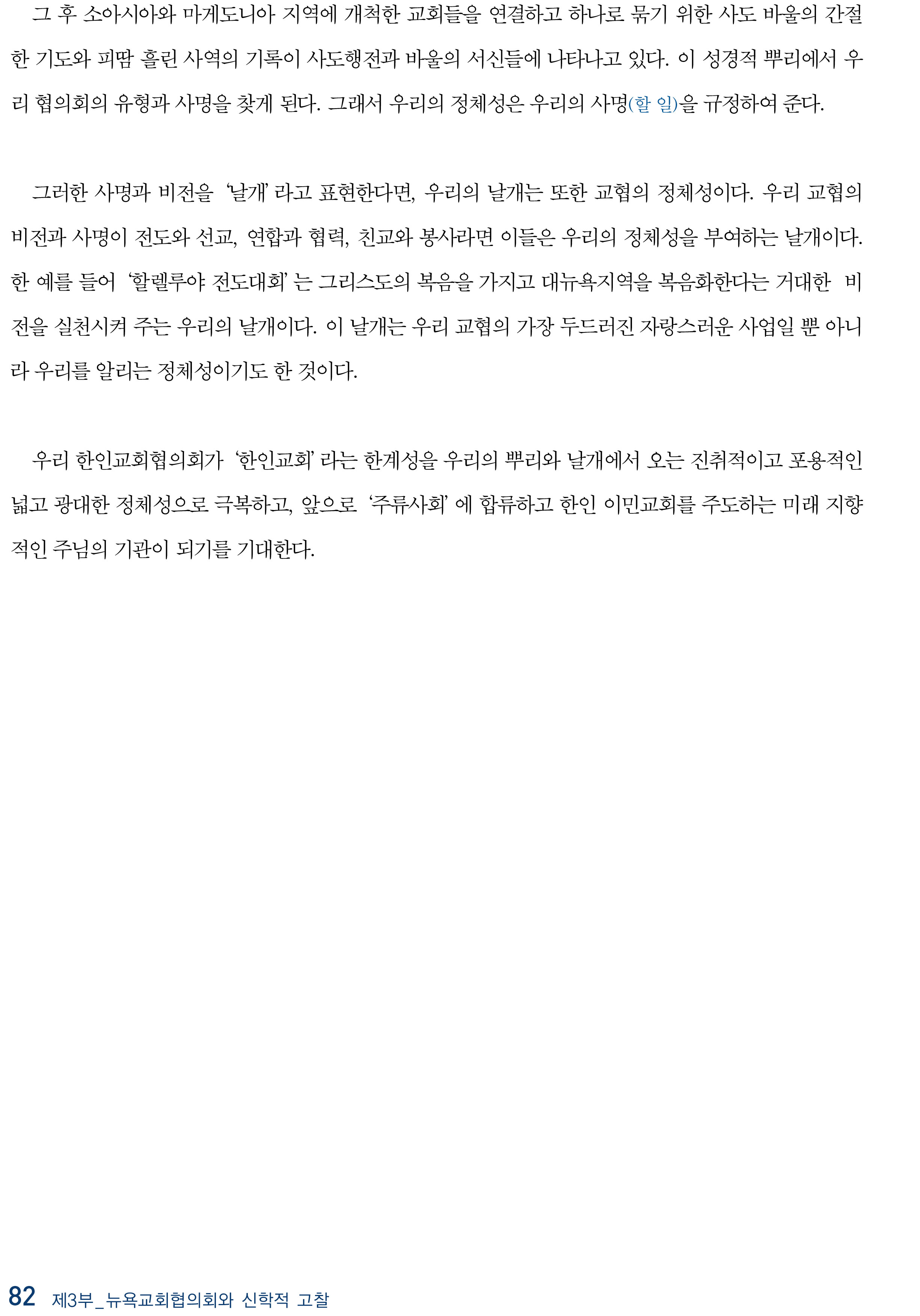 그 후 소아시아와 마게도니아 지역에 개척한 교회들을 연결하고 하나로 묶기 위한 사도 바울의 간절한 기도와 피땀 흘린 사역의 기록이 사도행전과 바울의 서신들에 나타나고 있다. 이 성경적 뿌리에서 우리 협의회의 유형과 사명을 찾게 된다. 그래서 우리의 정체성은 우리의 사명(할 일)을 규정하여 준다.

그러한 사명과 비전을 '날개' 라고 표현한다면, 우리의 날개는 또한 교협의 정체성이다. 우리 교협의 비전과 사명이 전도와 선교, 연합과 협력, 친교와 봉사라면 이들은 우리의 정체성을 부여하는 날개이다. 한 예를 들어 '할렐루야 전도대회' 는 그리스도의 복음을 가지고 대뉴욕지역을 복음화한다는 거대한 비전을 실천시켜 주는 우리의 날개이다. 이 날개는 우리 교협의 가장 두드러진 자랑스러운 사업일 뿐 아니라 우리를 알리는 정체성이기도 한 것이다.

우리 한인교회협의회가 '한인교회' 라는 한계성을 우리의 뿌리와 날개에서 오는 진취적이고 포용적인 넓고 광대한 정체성으로 극복하고, 앞으로 '주류사회' 에 합류하고 한인 이민교회를 주도하는 미래 지향적인 주님의 기관이 되기를 기대한다.

82 제3부_뉴욕교회협의회와 신학적 고찰